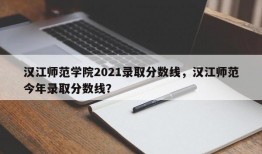 汉江师范学院2021录取分数线，汉江师范今年录取分数线?